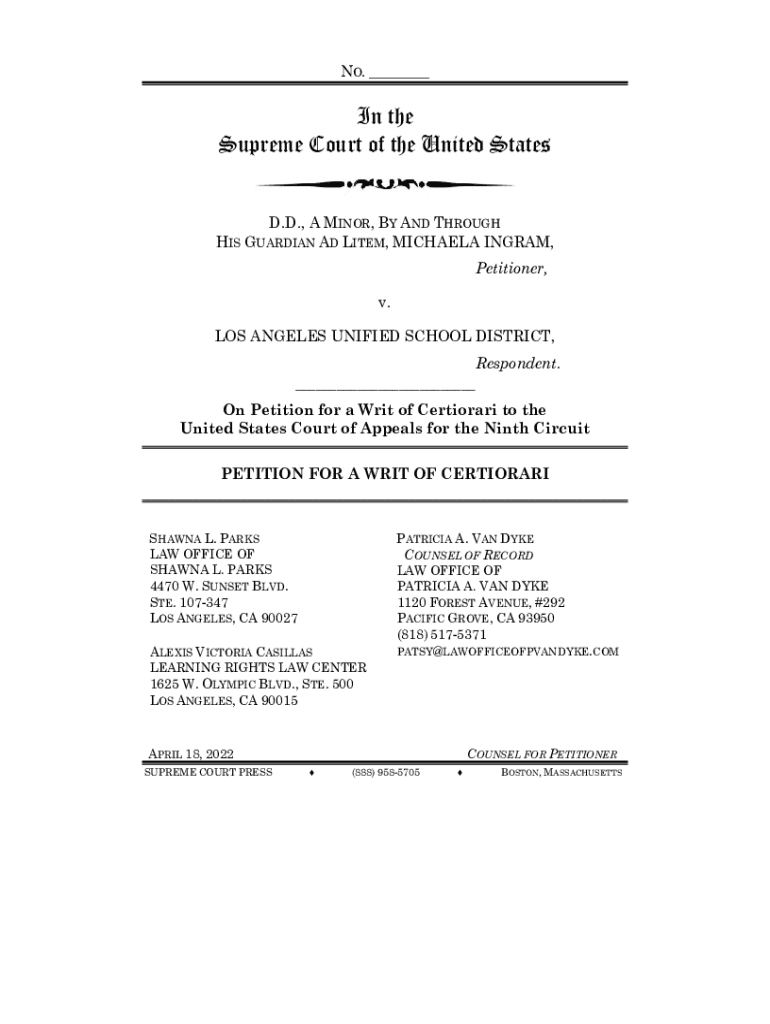 No. ________

In the
Supreme Court of the United States

D.D., A MINOR, BY AND THROUGH HIS GUARDIAN AD LITEM, MICHAELA INGRAM,

Petitioner,

v.

LOS ANGELES UNIFIED SCHOOL DISTRICT,

Respondent.

On Petition for a Writ of Certiorari to the United States Court of Appeals for the Ninth Circuit

PETITION FOR A WRIT OF CERTIORARI

SHAWNA L. PARKS
LAW OFFICE OF
SHAWNA L. PARKS
4470 W. SUNSET BLVD.
STE. 107-347
LOS ANGELES, CA 90027

ALEXIS VICTORIA CASILLAS
LEARNING RIGHTS LAW CENTER
1625 W. OLYMPIC BLVD., STE. 500
LOS ANGELES, CA 90015

PATRICIA A. VAN DYKE
COUNSEL OF RECORD
LAW OFFICE OF
PATRICIA A. VAN DYKE
1120 FOREST AVENUE, #292
PACIFIC GROVE, CA 93950
(818) 517-5371
PATSY@LAWOFFICEOFPVANDYKE.COM

APRIL 18, 2022

COUNSEL FOR PETITIONER

SUPREME COURT PRESS ♦ (888) 958-5705 ♦ BOSTON, MASSACHUSETTS